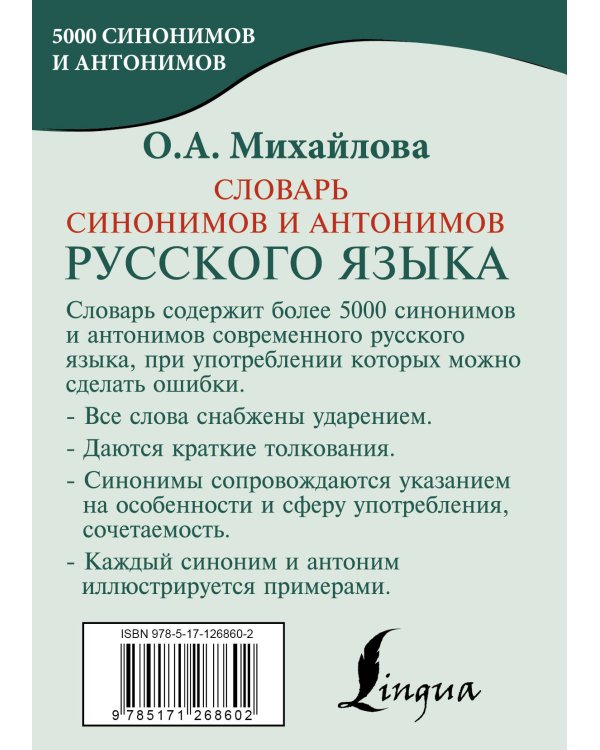 5000 СИНОНИМОВ И АНТОНИМОВ

О.А. Михайлова

СЛОВАРЬ СИНОНИМОВ И АНТОНИМОВ РУССКОГО ЯЗЫКА

Словарь содержит более 5000 синонимов и антонимов современного русского языка, при употреблении которых можно сделать ошибки.

- Все слова снабжены ударением.

- Даются краткие толкования.

- Синонимы сопровождаются указанием на особенности и сферу употребления, сочетаемость.

- Каждый синоним и антоним иллюстрируется примерами.

ISBN 978-5-17-126860-2

9 785171 268602

Lingua